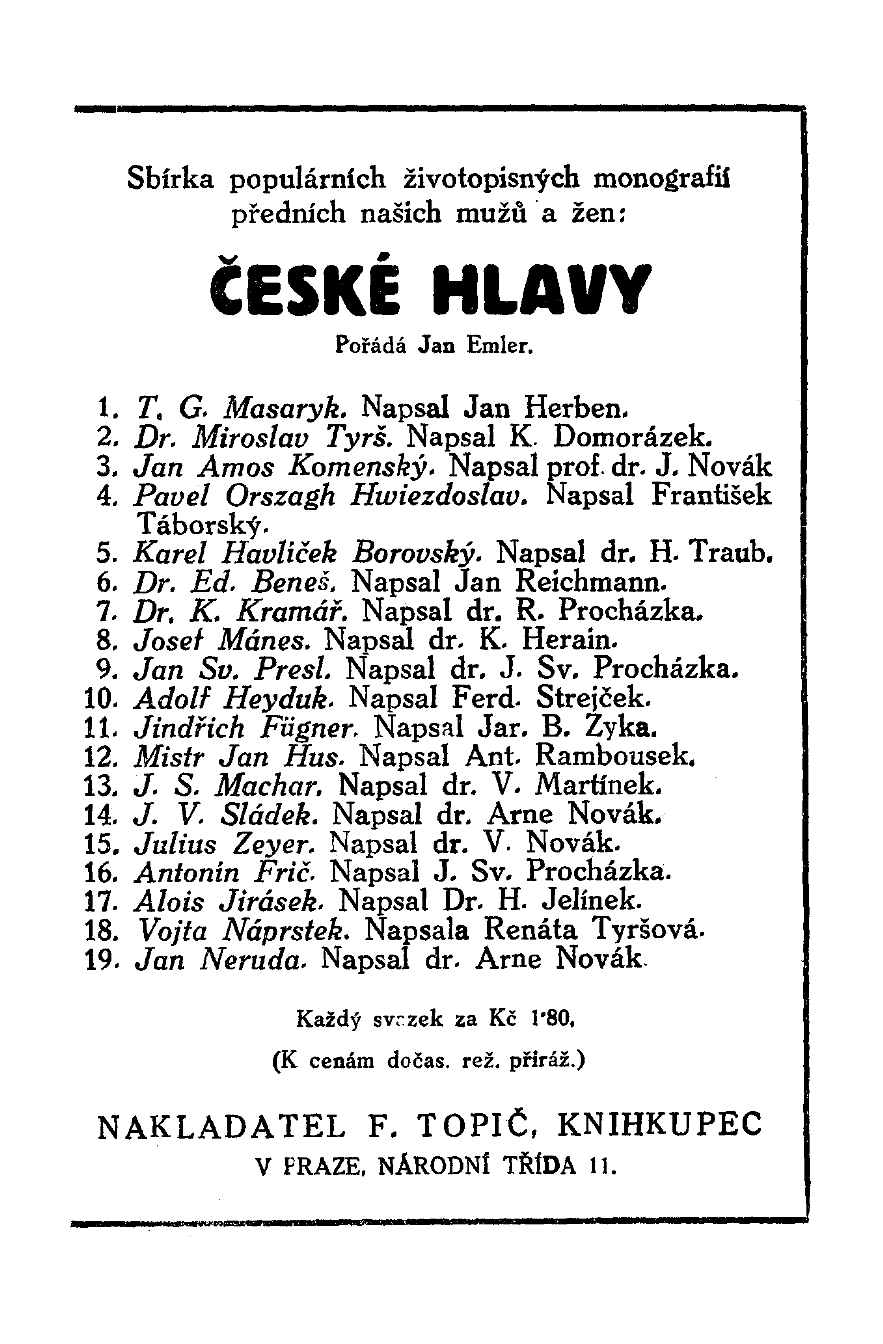 Sbírka populárních životopisných monografií předních našich mužů a žen:

ČESKÉ HLAVY

Pořádá Jan Emler.

1. T. G. Masaryk. Napsal Jan Herben.
2. Dr. Miroslav Tyrš. Napsal K. Domorázek.
3. Jan Amos Komenský. Napsal prof. dr. J. Novák
4. Pavel Orszagh Hwiezdoslav. Napsal František Táborský.
5. Karel Havlíček Borovský. Napsal dr. H. Traub.
6. Dr. Ed. Beneš. Napsal Jan Reichmann.
7. Dr. K. Kramář. Napsal dr. R. Procházka.
8. Josef Mánes. Napsal dr. K. Herain.
9. Jan Sv. Presl. Napsal dr. J. Sv. Procházka.
10. Adolf Heyduk. Napsal Ferd. Strejček.
11. Jindřich Fügner. Napsal Jar. B. Zyka.
12. Mistr Jan Hus. Napsal Ant. Rambousek.
13. J. S. Machar. Napsal dr. V. Martínek.
14. J. V. Sládek. Napsal dr. Arne Novák.
15. Julius Zeyer. Napsal dr. V. Novák.
16. Antonín Frič. Napsal J. Sv. Procházka.
17. Alois Jirásek. Napsal Dr. H. Jelínek.
18. Vojta Náprstek. Napsala Renáta Tyršová.
19. Jan Neruda. Napsal dr. Arne Novák.

Každý svazek za Kč 1·80.

(K cenám dočas. rež. přiráž.)

NAKLADATEL F. TOPIČ, KNIHKUPEC
V PRAZE, NÁRODNÍ TŘÍDA 11.